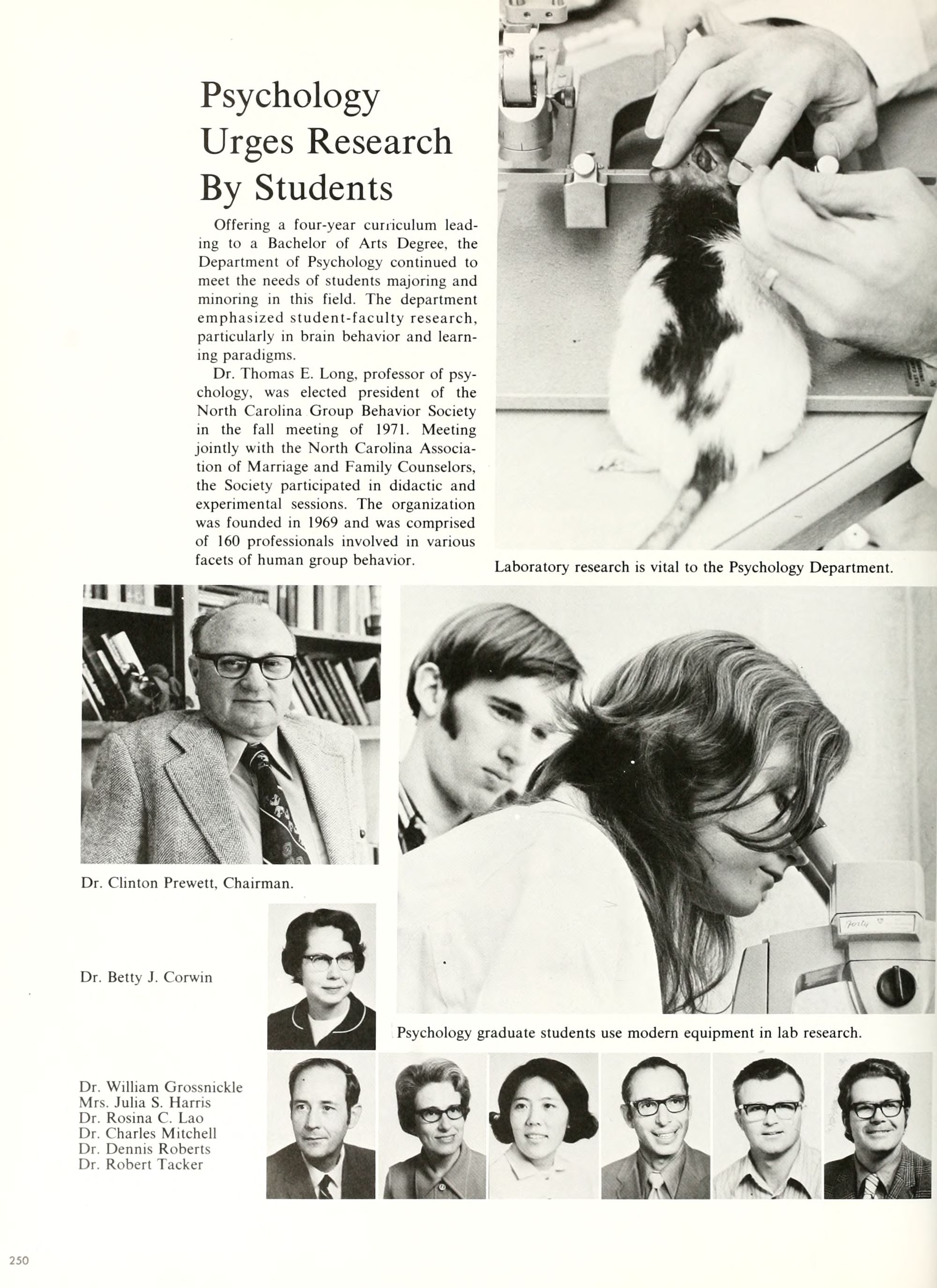 Psychology Urges Research By Students

Offering a four-year curriculum leading to a Bachelor of Arts Degree, the Department of Psychology continued to meet the needs of students majoring and minoring in this field. The department emphasized student-faculty research, particularly in brain behavior and learning paradigms.

Dr. Thomas E. Long, professor of psychology, was elected president of the North Carolina Group Behavior Society in the fall meeting of 1971. Meeting jointly with the North Carolina Association of Marriage and Family Counselors, the Society participated in didactic and experimental sessions. The organization was founded in 1969 and was comprised of 160 professionals involved in various facets of human group behavior.

Laboratory research is vital to the Psychology Department.

Dr. Clinton Prewett, Chairman.

Dr. Betty J. Corwin

Psychology graduate students use modern equipment in lab research.

Dr. William Grossnickle
Mrs. Julia S. Harris
Dr. Rosina C. Lao
Dr. Charles Mitchell
Dr. Dennis Roberts
Dr. Robert Tacker

250